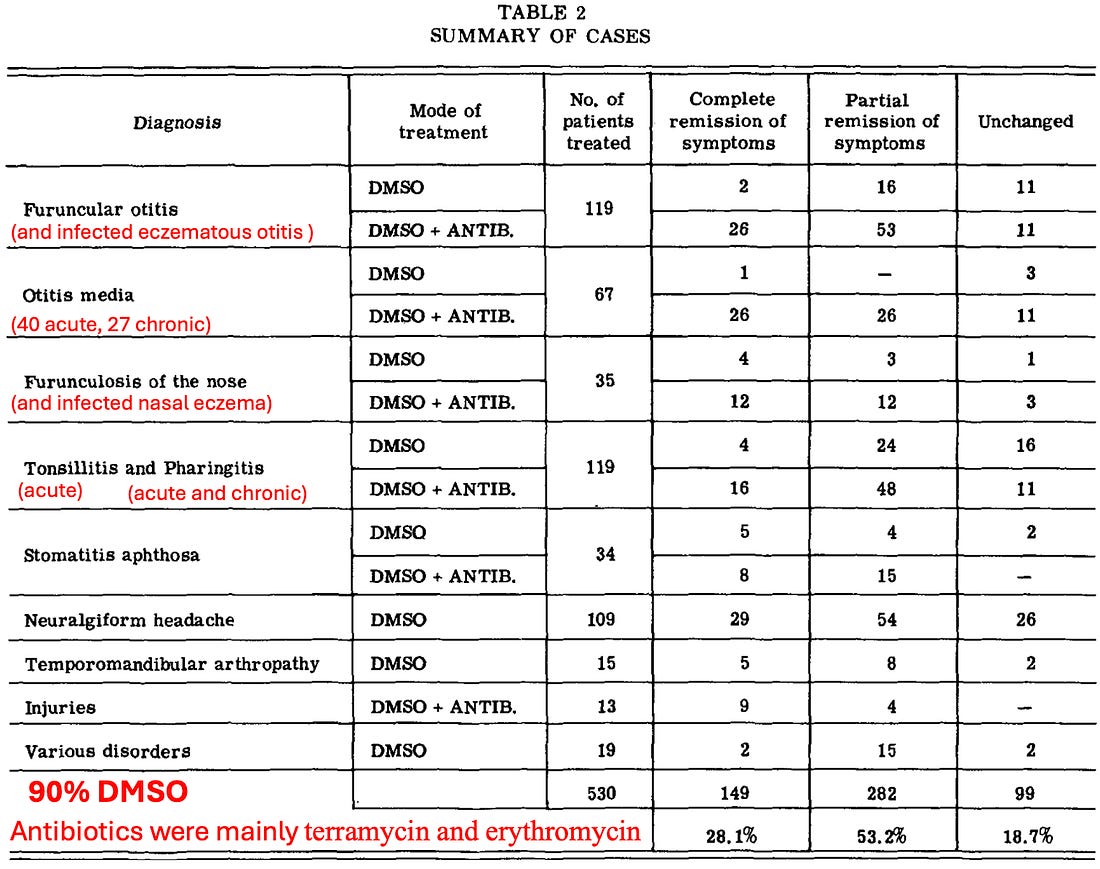 TABLE 2
SUMMARY OF CASES

| Diagnosis | Mode of treatment | No. of patients treated | Complete remission of symptoms | Partial remission of symptoms | Unchanged |
|---|---|---|---|---|---|
| Furuncular otitis (and infected eczematous otitis ) | DMSO | 119 | 2 | 16 | 11 |
| | DMSO + ANTIB. | | 26 | 53 | 11 |
| Otitis media (40 acute, 27 chronic) | DMSO | 67 | 1 | – | 3 |
| | DMSO + ANTIB. | | 26 | 26 | 11 |
| Furunculosis of the nose (and infected nasal eczema) | DMSO | 35 | 4 | 3 | 1 |
| | DMSO + ANTIB. | | 12 | 12 | 3 |
| Tonsillitis and Pharingitis (acute) (acute and chronic) | DMSO | 119 | 4 | 24 | 16 |
| | DMSO + ANTIB. | | 16 | 48 | 11 |
| Stomatitis aphthosa | DMSO | 34 | 5 | 4 | 2 |
| | DMSO + ANTIB. | | 8 | 15 | – |
| Neuralgiform headache | DMSO | 109 | 29 | 54 | 26 |
| Temporomandibular arthropathy | DMSO | 15 | 5 | 8 | 2 |
| Injuries | DMSO + ANTIB. | 13 | 9 | 4 | – |
| Various disorders | DMSO | 19 | 2 | 15 | 2 |
| 90% DMSO | | 530 | 149 | 282 | 99 |
| Antibiotics were mainly terramycin and erythromycin | | | 28.1% | 53.2% | 18.7% |